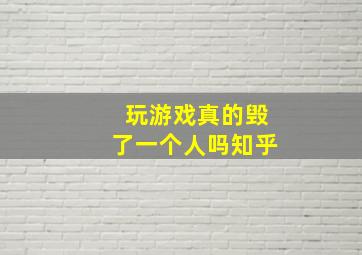 玩游戏真的毁了一个人吗知乎